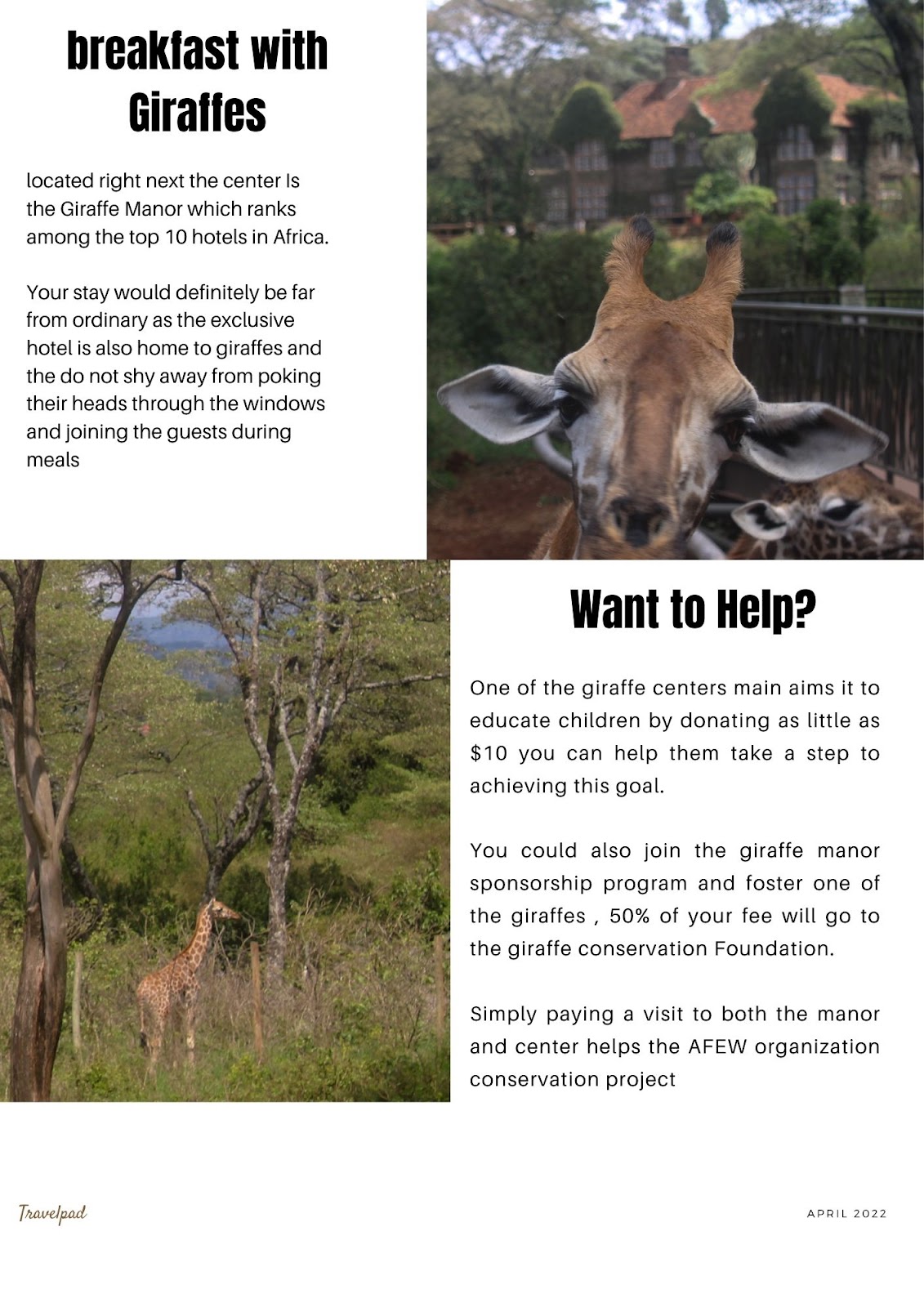 breakfast with Giraffes

located right next the center Is the Giraffe Manor which ranks among the top 10 hotels in Africa.

Your stay would definitely be far from ordinary as the exclusive hotel is also home to giraffes and the do not shy away from poking their heads through the windows and joining the guests during meals

Want to Help?

One of the giraffe centers main aims it to educate children by donating as little as $10 you can help them take a step to achieving this goal.

You could also join the giraffe manor sponsorship program and foster one of the giraffes , 50% of your fee will go to the giraffe conservation Foundation.

Simply paying a visit to both the manor and center helps the AFEW organization conservation project

Travelpad

APRIL 2022